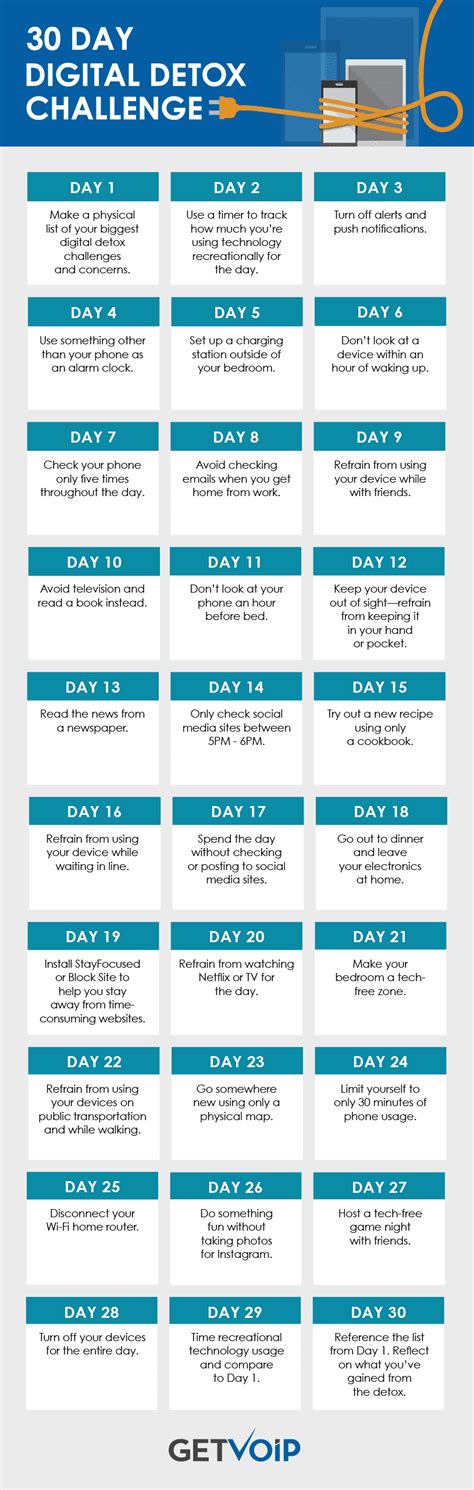 30 DAY DIGITAL DETOX CHALLENGE

DAY 1
Make a physical list of your biggest digital detox challenges and concerns.

DAY 2
Use a timer to track how much you're using technology recreationally for the day.

DAY 3
Turn off alerts and push notifications.

DAY 4
Use something other than your phone as an alarm clock.

DAY 5
Set up a charging station outside of your bedroom.

DAY 6
Don't look at a device within an hour of waking up.

DAY 7
Check your phone only five times throughout the day.

DAY 8
Avoid checking emails when you get home from work.

DAY 9
Refrain from using your device while with friends.

DAY 10
Avoid television and read a book instead.

DAY 11
Don't look at your phone an hour before bed.

DAY 12
Keep your device out of sight—refrain from keeping it in your hand or pocket.

DAY 13
Read the news from a newspaper.

DAY 14
Only check social media sites between 5PM - 6PM.

DAY 15
Try out a new recipe using only a cookbook.

DAY 16
Refrain from using your device while waiting in line.

DAY 17
Spend the day without checking or posting to social media sites.

DAY 18
Go out to dinner and leave your electronics at home.

DAY 19
Install StayFocused or Block Site to help you stay away from time-consuming websites.

DAY 20
Refrain from watching Netflix or TV for the day.

DAY 21
Make your bedroom a tech-free zone.

DAY 22
Refrain from using your devices on public transportation and while walking.

DAY 23
Go somewhere new using only a physical map.

DAY 24
Limit yourself to only 30 minutes of phone usage.

DAY 25
Disconnect your Wi-Fi home router.

DAY 26
Do something fun without taking photos for Instagram.

DAY 27
Host a tech-free game night with friends.

DAY 28
Turn off your devices for the entire day.

DAY 29
Time recreational technology usage and compare to Day 1.

DAY 30
Reference the list from Day 1. Reflect on what you've gained from the detox.

GETVOIP